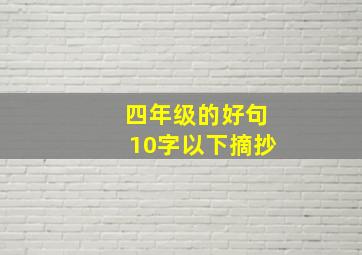 四年级的好句
10字以下摘抄